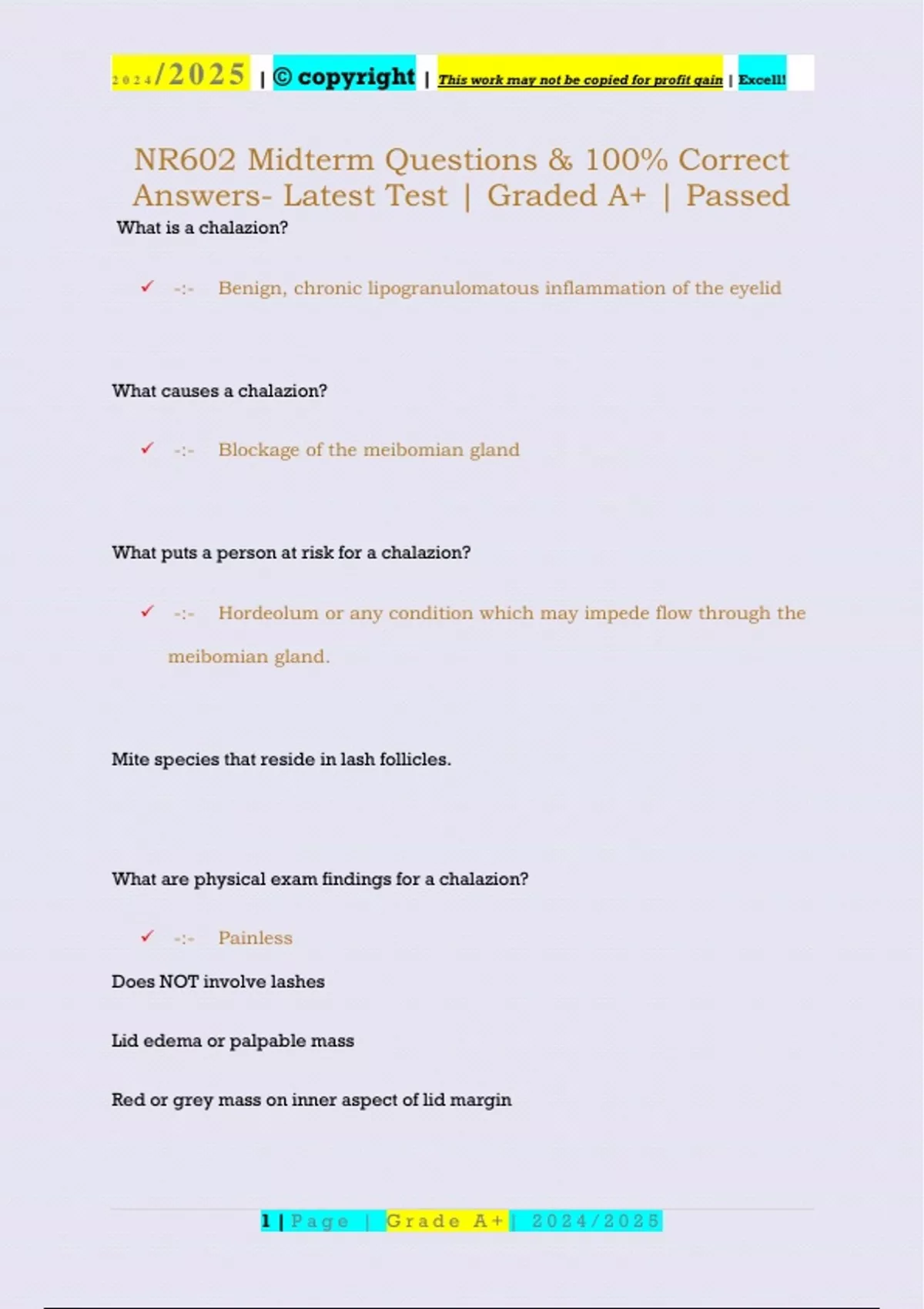 2024/2025 | © copyright | This work may not be copied for profit gain | Excell!

NR602 Midterm Questions & 100% Correct Answers- Latest Test | Graded A+ | Passed

What is a chalazion?

✓ -:- Benign, chronic lipogranulomatous inflammation of the eyelid

What causes a chalazion?

✓ -:- Blockage of the meibomian gland

What puts a person at risk for a chalazion?

✓ -:- Hordeolum or any condition which may impede flow through the meibomian gland.

Mite species that reside in lash follicles.

What are physical exam findings for a chalazion?

✓ -:- Painless

Does NOT involve lashes

Lid edema or palpable mass

Red or grey mass on inner aspect of lid margin

1 | Page | Grade A+ | 2024/2025